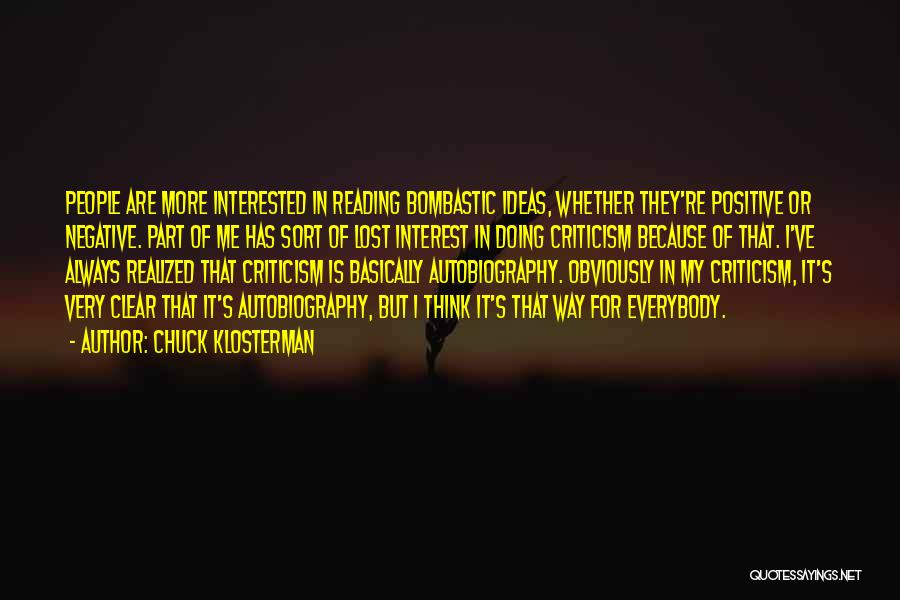 PEOPLE ARE MORE INTERESTED IN READING BOMBASTIC IDEAS, WHETHER THEY'RE POSITIVE OR NEGATIVE. PART OF ME HAS SORT OF LOST INTEREST IN DOING CRITICISM BECAUSE OF THAT. I'VE ALWAYS REALIZED THAT CRITICISM IS BASICALLY AUTOBIOGRAPHY. OBVIOUSLY IN MY CRITICISM, IT'S VERY CLEAR THAT IT'S AUTOBIOGRAPHY, BUT I THINK IT'S THAT WAY FOR EVERYBODY.
- AUTHOR: CHUCK KLOSTERMAN

QUOTESSAYINGS.NET